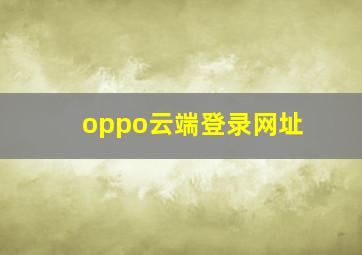 oppo云端登录网址